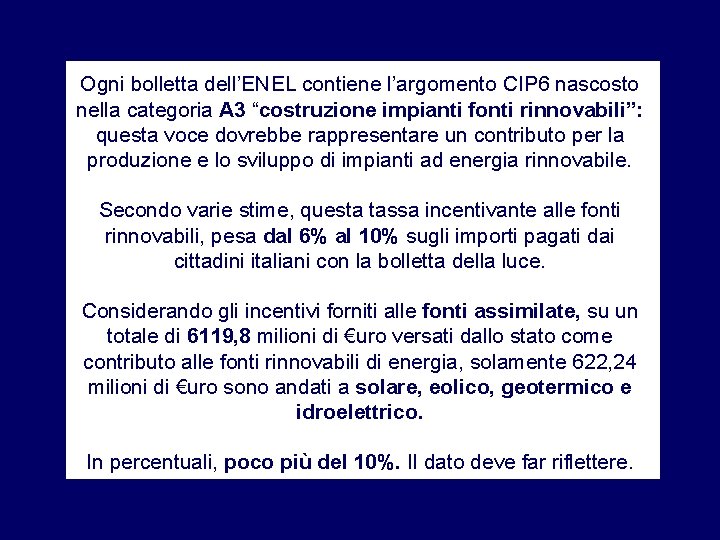 Ogni bolletta dell'ENEL contiene l'argomento CIP6 nascosto nella categoria A3 "costruzione impianti fonti rinnovabili": questa voce dovrebbe rappresentare un contributo per la produzione e lo sviluppo di impianti ad energia rinnovabile.

Secondo varie stime, questa tassa incentivante alle fonti rinnovabili, pesa dal 6% al 10% sugli importi pagati dai cittadini italiani con la bolletta della luce.

Considerando gli incentivi forniti alle fonti assimilate, su un totale di 6119,8 milioni di €uro versati dallo stato come contributo alle fonti rinnovabili di energia, solamente 622,24 milioni di €uro sono andati a solare, eolico, geotermico e idroelettrico.

In percentuali, poco più del 10%. Il dato deve far riflettere.